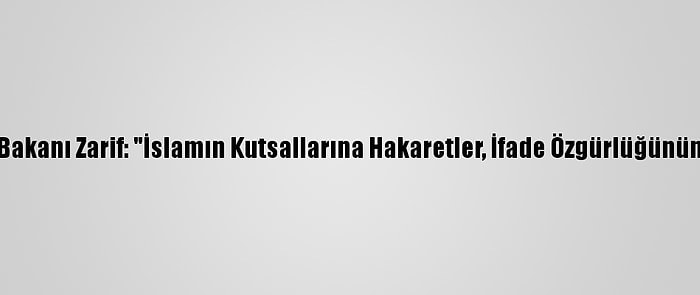 Bakanı Zarif: "İslamın Kutsallarına Hakaretler, İfade Özgürlüğünün